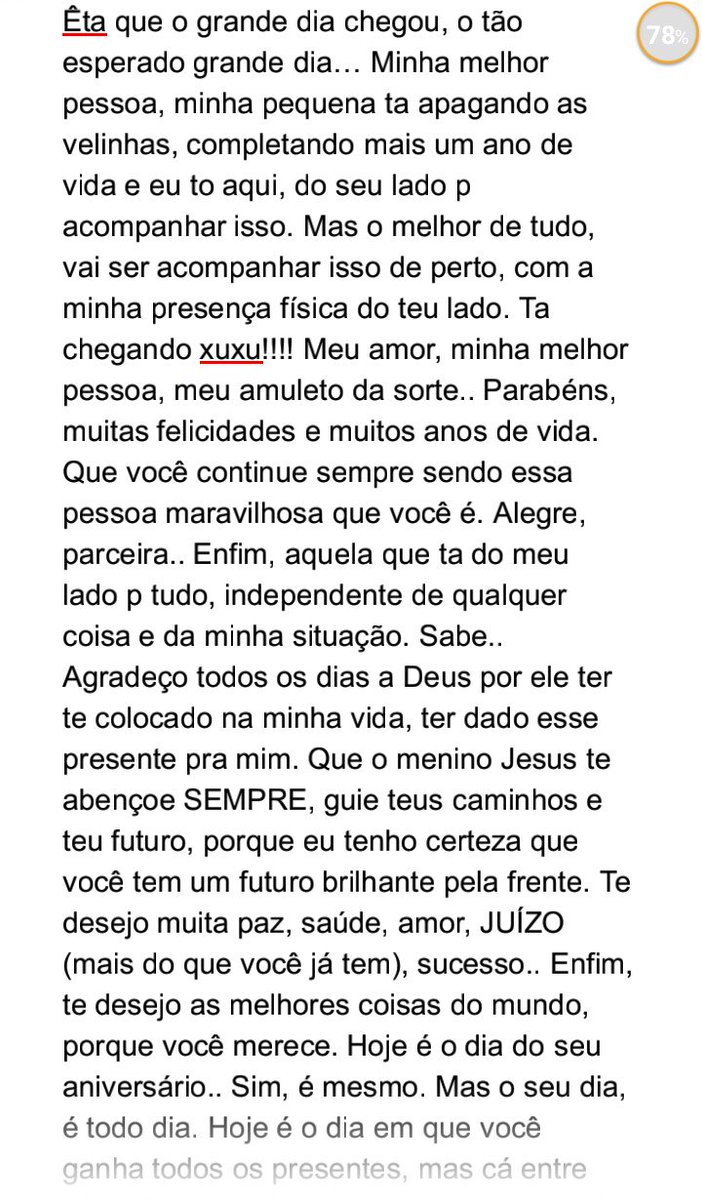 78%

Êta que o grande dia chegou, o tão esperado grande dia… Minha melhor pessoa, minha pequena ta apagando as velinhas, completando mais um ano de vida e eu to aqui, do seu lado p acompanhar isso. Mas o melhor de tudo, vai ser acompanhar isso de perto, com a minha presença física do teu lado. Ta chegando xuxu!!!! Meu amor, minha melhor pessoa, meu amuleto da sorte.. Parabéns, muitas felicidades e muitos anos de vida. Que você continue sempre sendo essa pessoa maravilhosa que você é. Alegre, parceira.. Enfim, aquela que ta do meu lado p tudo, independente de qualquer coisa e da minha situação. Sabe.. Agradeço todos os dias a Deus por ele ter te colocado na minha vida, ter dado esse presente pra mim. Que o menino Jesus te abençoe SEMPRE, guie teus caminhos e teu futuro, porque eu tenho certeza que você tem um futuro brilhante pela frente. Te desejo muita paz, saúde, amor, JUÍZO (mais do que você já tem), sucesso.. Enfim, te desejo as melhores coisas do mundo, porque você merece. Hoje é o dia do seu aniversário.. Sim, é mesmo. Mas o seu dia, é todo dia. Hoje é o dia em que você ganha todos os presentes, mas cá entre